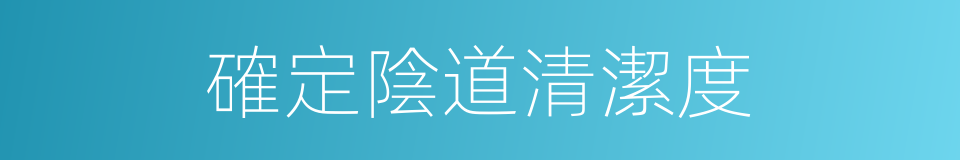 確定陰道清潔度